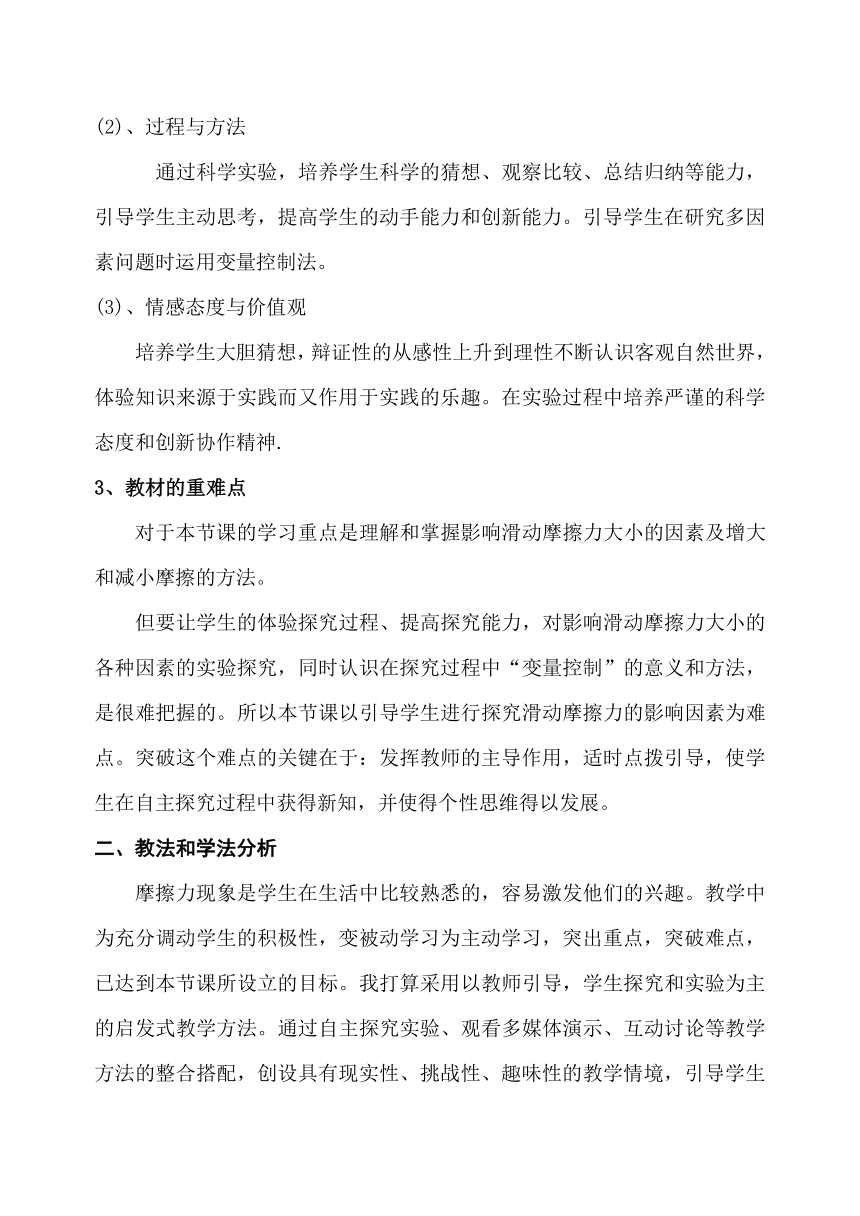 (2)、过程与方法

通过科学实验，培养学生科学的猜想、观察比较、总结归纳等能力，引导学生主动思考，提高学生的动手能力和创新能力。引导学生在研究多因素问题时运用变量控制法。

(3)、情感态度与价值观

培养学生大胆猜想，辩证性的从感性上升到理性不断认识客观自然世界，体验知识来源于实践而又作用于实践的乐趣。在实验过程中培养严谨的科学态度和创新协作精神.

3、教材的重难点

对于本节课的学习重点是理解和掌握影响滑动摩擦力大小的因素及增大和减小摩擦的方法。

但要让学生的体验探究过程、提高探究能力，对影响滑动摩擦力大小的各种因素的实验探究，同时认识在探究过程中“变量控制”的意义和方法，是很难把握的。所以本节课以引导学生进行探究滑动摩擦力的影响因素为难点。突破这个难点的关键在于：发挥教师的主导作用，适时点拨引导，使学生在自主探究过程中获得新知，并使得个性思维得以发展。

二、教法和学法分析

摩擦力现象是学生在生活中比较熟悉的，容易激发他们的兴趣。教学中为充分调动学生的积极性，变被动学习为主动学习，突出重点，突破难点，已达到本节课所设立的目标。我打算采用以教师引导，学生探究和实验为主的启发式教学方法。通过自主探究实验、观看多媒体演示、互动讨论等教学方法的整合搭配，创设具有现实性、挑战性、趣味性的教学情境，引导学生